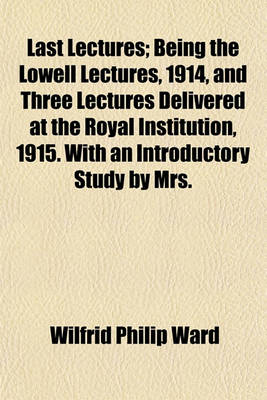 Last Lectures; Being the Lowell Lectures, 1914, and Three Lectures Delivered at the Royal Institution, 1915. With an Introductory Study by Mrs.

Wilfrid Philip Ward